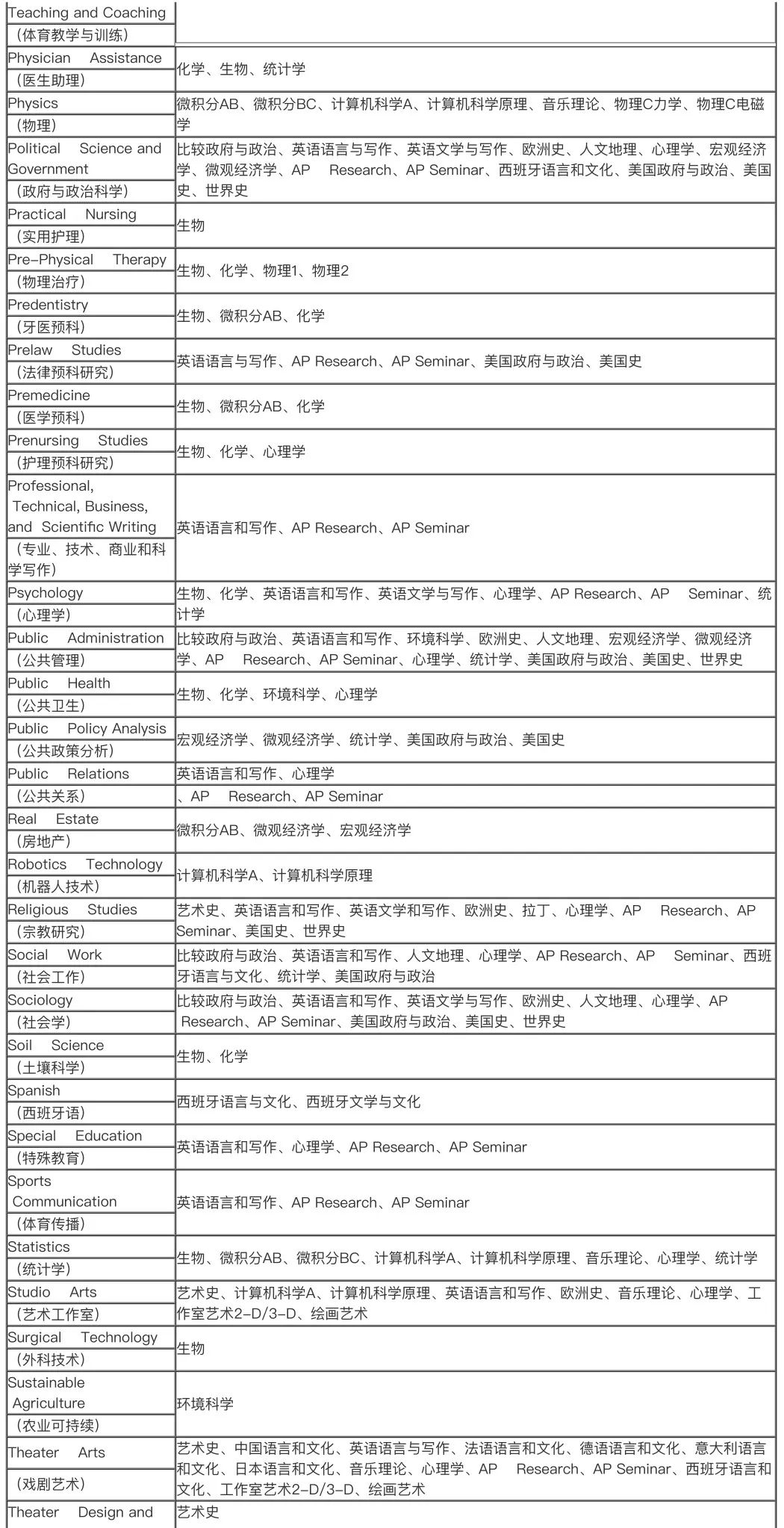 | | |
|---|---|
| Teaching and Coaching （体育教学与训练） | |
| Physician Assistance （医生助理） | 化学、生物、统计学 |
| Physics （物理） | 微积分AB、微积分BC、计算机科学A、计算机科学原理、音乐理论、物理C力学、物理C电磁学 |
| Political Science and Government （政府与政治科学） | 比较政府与政治、英语语言与写作、英语文学与写作、欧洲史、人文地理、心理学、宏观经济学、微观经济学、AP Research、AP Seminar、西班牙语言和文化、美国政府与政治、美国史、世界史 |
| Practical Nursing （实用护理） | 生物 |
| Pre-Physical Therapy （物理治疗） | 生物、化学、物理1、物理2 |
| Predentistry （牙医预科） | 生物、微积分AB、化学 |
| Prelaw Studies （法律预科研究） | 英语语言与写作、AP Research、AP Seminar、美国政府与政治、美国史 |
| Premedicine （医学预科） | 生物、微积分AB、化学 |
| Prenursing Studies （护理预科研究） | 生物、化学、心理学 |
| Professional, Technical, Business, and Scientific Writing （专业、技术、商业和科学写作） | 英语语言和写作、AP Research、AP Seminar |
| Psychology （心理学） | 生物、化学、英语语言和写作、英语文学与写作、心理学、AP Research、AP Seminar、统计学 |
| Public Administration （公共管理） | 比较政府与政治、英语语言和写作、环境科学、欧洲史、人文地理、宏观经济学、微观经济学、AP Research、AP Seminar、心理学、统计学、美国政府与政治、美国史、世界史 |
| Public Health （公共卫生） | 生物、化学、环境科学、心理学 |
| Public Policy Analysis （公共政策分析） | 宏观经济学、微观经济学、统计学、美国政府与政治、美国史 |
| Public Relations （公共关系） | 英语语言和写作、心理学 、AP Research、AP Seminar |
| Real Estate （房地产） | 微积分AB、微观经济学、宏观经济学 |
| Robotics Technology （机器人技术） | 计算机科学A、计算机科学原理 |
| Religious Studies （宗教研究） | 艺术史、英语语言和写作、英语文学和写作、欧洲史、拉丁、心理学、AP Research、AP Seminar、美国史、世界史 |
| Social Work （社会工作） | 比较政府与政治、英语语言和写作、人文地理、心理学、AP Research、AP Seminar、西班牙语言与文化、统计学、美国政府与政治 |
| Sociology （社会学） | 比较政府与政治、英语语言和写作、英语文学与写作、欧洲史、人文地理、心理学、AP Research、AP Seminar、美国政府与政治、美国史、世界史 |
| Soil Science （土壤科学） | 生物、化学 |
| Spanish （西班牙语） | 西班牙语言与文化、西班牙文学与文化 |
| Special Education （特殊教育） | 英语语言和写作、心理学、AP Research、AP Seminar |
| Sports Communication （体育传播） | 英语语言和写作、AP Research、AP Seminar |
| Statistics （统计学） | 生物、微积分AB、微积分BC、计算机科学A、计算机科学原理、音乐理论、心理学、统计学 |
| Studio Arts （艺术工作室） | 艺术史、计算机科学A、计算机科学原理、英语语言和写作、欧洲史、音乐理论、心理学、工作室艺术2-D/3-D、绘画艺术 |
| Surgical Technology （外科技术） | 生物 |
| Sustainable Agriculture （农业可持续） | 环境科学 |
| Theater Arts （戏剧艺术） | 艺术史、中国语言和文化、英语语言与写作、法语语言和文化、德语语言和文化、意大利语言和文化、日本语言和文化、音乐理论、心理学、AP Research、AP Seminar、西班牙语言和文化、工作室艺术2-D/3-D、绘画艺术 |
| Theater Design and | 艺术史 |